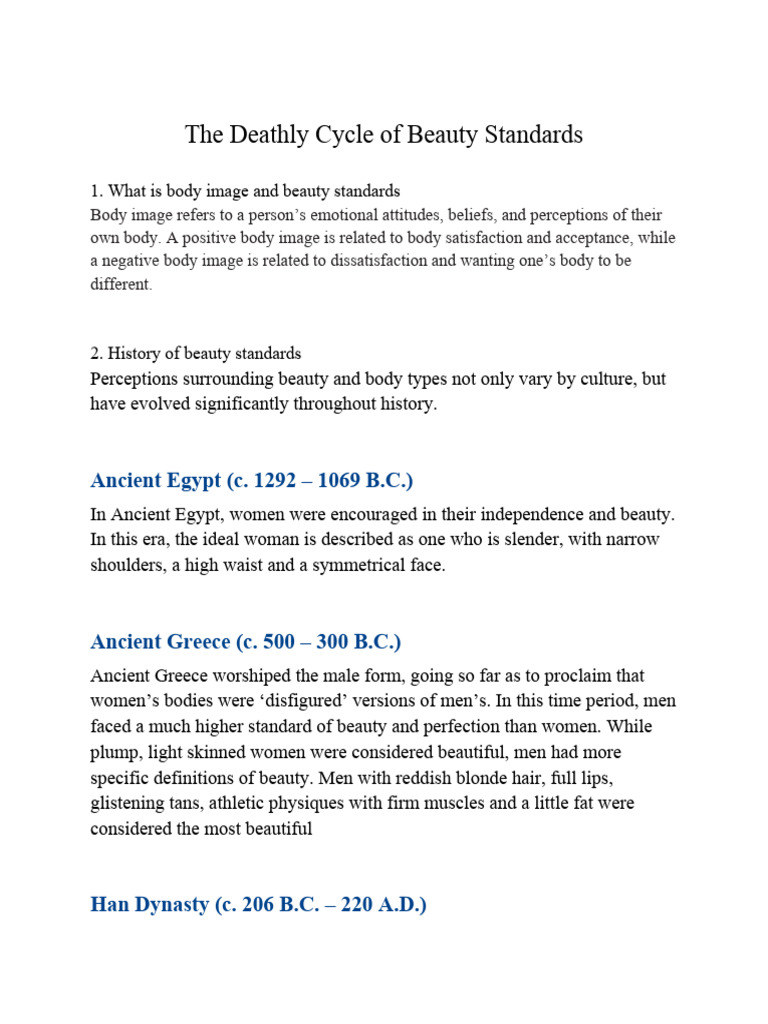 The Deathly Cycle of Beauty Standards

1. What is body image and beauty standards
Body image refers to a person's emotional attitudes, beliefs, and perceptions of their own body. A positive body image is related to body satisfaction and acceptance, while a negative body image is related to dissatisfaction and wanting one's body to be different.

2. History of beauty standards
Perceptions surrounding beauty and body types not only vary by culture, but have evolved significantly throughout history.

Ancient Egypt (c. 1292 – 1069 B.C.)

In Ancient Egypt, women were encouraged in their independence and beauty. In this era, the ideal woman is described as one who is slender, with narrow shoulders, a high waist and a symmetrical face.

Ancient Greece (c. 500 – 300 B.C.)

Ancient Greece worshiped the male form, going so far as to proclaim that women's bodies were 'disfigured' versions of men's. In this time period, men faced a much higher standard of beauty and perfection than women. While plump, light skinned women were considered beautiful, men had more specific definitions of beauty. Men with reddish blonde hair, full lips, glistening tans, athletic physiques with firm muscles and a little fat were considered the most beautiful

Han Dynasty (c. 206 B.C. – 220 A.D.)